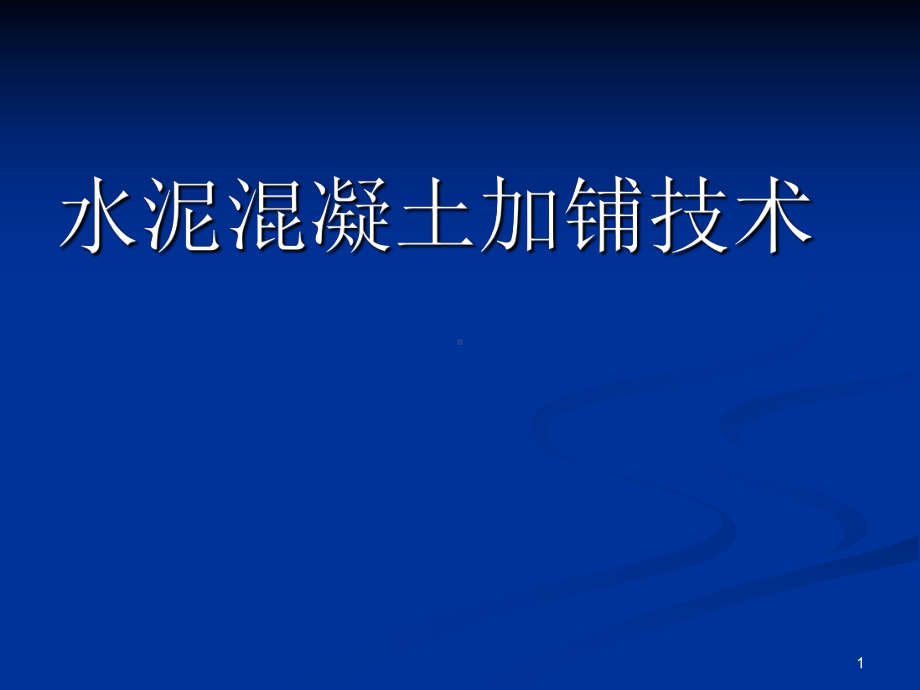 水泥混凝土加铺技术

1